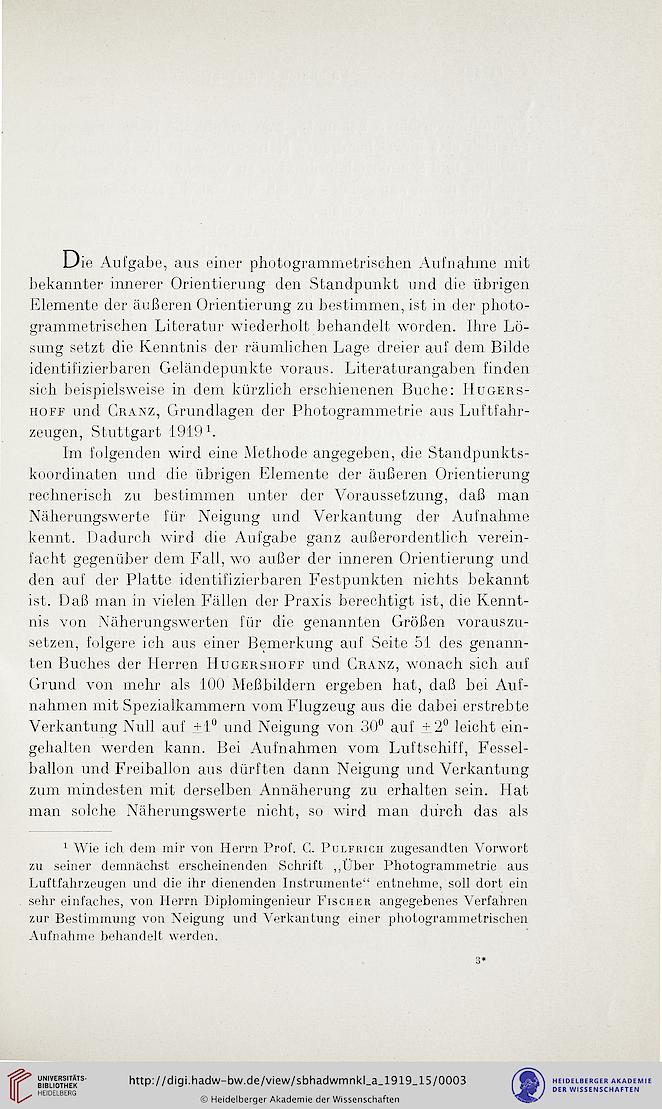 Die Aufgabe, aus einer photogrammetrischen Aufnahme mit bekannter innerer Orientierung den Standpunkt und die übrigen Elemente der äußeren Orientierung zu bestimmen, ist in der photogrammetrischen Literatur wiederholt behandelt worden. Ihre Lösung setzt die Kenntnis der räumlichen Lage dreier auf dem Bilde identifizierbaren Geländepunkte voraus. Literaturangaben finden sich beispielsweise in dem kürzlich erschienenen Buche: Hugershoff und Cranz, Grundlagen der Photogrammetrie aus Luftfahrzeugen, Stuttgart 1919$^1$.

Im folgenden wird eine Methode angegeben, die Standpunktskoordinaten und die übrigen Elemente der äußeren Orientierung rechnerisch zu bestimmen unter der Voraussetzung, daß man Näherungswerte für Neigung und Verkantung der Aufnahme kennt. Dadurch wird die Aufgabe ganz außerordentlich vereinfacht gegenüber dem Fall, wo außer der inneren Orientierung und den auf der Platte identifizierbaren Festpunkten nichts bekannt ist. Daß man in vielen Fällen der Praxis berechtigt ist, die Kenntnis von Näherungswerten für die genannten Größen vorauszusetzen, folgere ich aus einer Bemerkung auf Seite 51 des genannten Buches der Herren Hugershoff und Cranz, wonach sich auf Grund von mehr als 100 Meßbildern ergeben hat, daß bei Aufnahmen mit Spezialkammern vom Flugzeug aus die dabei erstrebte Verkantung Null auf $\pm 1^0$ und Neigung von $30^0$ auf $\pm 2^0$ leicht eingehalten werden kann. Bei Aufnahmen vom Luftschiff, Fesselballon und Freiballon aus dürften dann Neigung und Verkantung zum mindesten mit derselben Annäherung zu erhalten sein. Hat man solche Näherungswerte nicht, so wird man durch das als

$^1$ Wie ich dem mir von Herrn Prof. C. Pulfrich zugesandten Vorwort zu seiner demnächst erscheinenden Schrift „Über Photogrammetrie aus Luftfahrzeugen und die ihr dienenden Instrumente“ entnehme, soll dort ein sehr einfaches, von Herrn Diplomingenieur Fischer angegebenes Verfahren zur Bestimmung von Neigung und Verkantung einer photogrammetrischen Aufnahme behandelt werden.

3*

UNIVERSITÄTS-BIBLIOTHEK HEIDELBERG
http://digi.hadw-bw.de/view/sbhadwmnkl_a_1919_15/0003
© Heidelberger Akademie der Wissenschaften
HEIDELBERGER AKADEMIE DER WISSENSCHAFTEN